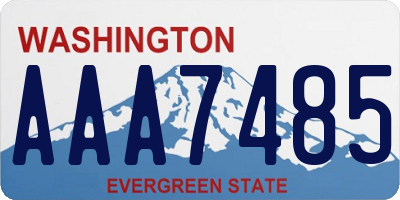 WASHINGTON

AAA7485

EVERGREEN STATE